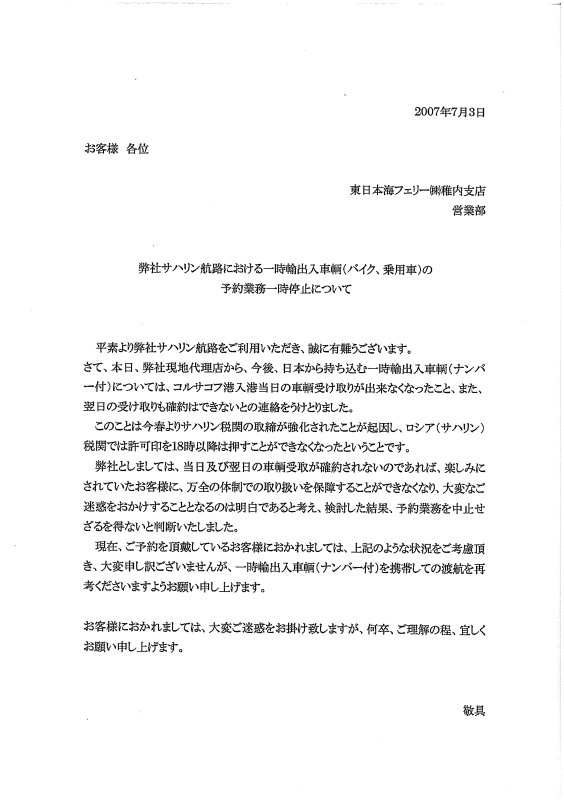 2007年7月3日

お客様　各位

東日本海フェリー㈱稚内支店
営業部

弊社サハリン航路における一時輸出入車輌（バイク、乗用車）の
予約業務一時停止について

平素より弊社サハリン航路をご利用いただき、誠に有難うございます。
さて、本日、弊社現地代理店から、今後、日本から持ち込む一時輸出入車輌（ナンバー付）については、コルサコフ港入港当日の車輌受け取りが出来なくなったこと、また、翌日の受け取りも確約はできないとの連絡をうけとりました。

このことは今春よりサハリン税関の取締が強化されたことが起因し、ロシア（サハリン）税関では許可印を18時以降は押すことができなくなったということです。

弊社としましては、当日及び翌日の車輌受取が確約されないのであれば、楽しみにされていたお客様に、万全の体制での取り扱いを保障することができなくなり、大変なご迷惑をおかけすることとなるのは明白であると考え、検討した結果、予約業務を中止せざるを得ないと判断いたしました。

現在、ご予約を頂戴しているお客様におかれましては、上記のような状況をご考慮頂き、大変申し訳ございませんが、一時輸出入車輌（ナンバー付）を携帯しての渡航を再考くださいますようお願い申し上げます。

お客様におかれましては、大変ご迷惑をお掛け致しますが、何卒、ご理解の程、宜しくお願い申し上げます。

敬具